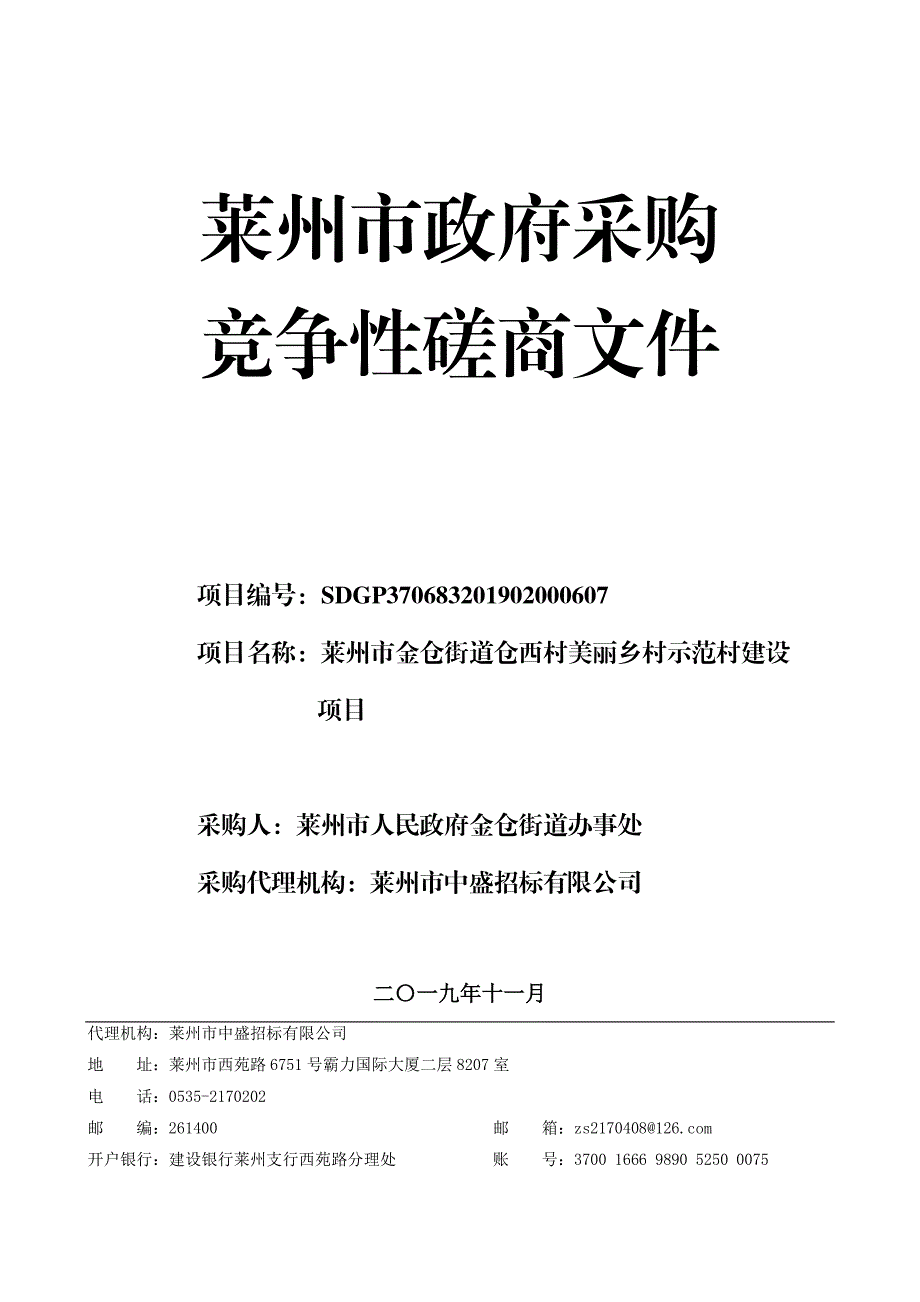 莱州市政府采购
竞争性磋商文件

项目编号：SDGP370683201902000607

项目名称：莱州市金仓街道仓西村美丽乡村示范村建设项目

采购人：莱州市人民政府金仓街道办事处

采购代理机构：莱州市中盛招标有限公司

二〇一九年十一月

代理机构：莱州市中盛招标有限公司

地　　址：莱州市西苑路 6751 号霸力国际大厦二层 8207 室

电　　话：0535-2170202

邮　　编：261400

邮　　箱：zs2170408@126.com

开户银行：建设银行莱州支行西苑路分理处

账　　号：3700 1666 9890 5250 0075